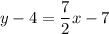 $y - 4 = \frac{7}{2}x - 7$